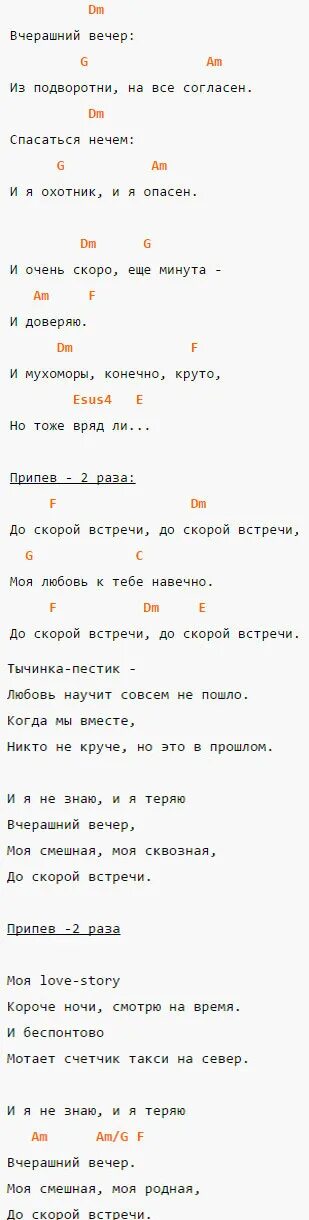 Dm
Вчерашний вечер:
G Am
Из подворотни, на все согласен.
Dm
Спасаться нечем:
G Am
И я охотник, и я опасен.

Dm G
И очень скоро, еще минута -
Am F
И доверяю.
Dm F
И мухоморы, конечно, круто,
Esus4 E
Но тоже вряд ли...

Припев - 2 раза:
F Dm
До скорой встречи, до скорой встречи,
G C
Моя любовь к тебе навечно.
F Dm E
До скорой встречи, до скорой встречи.

Тычинка-пестик -
Любовь научит совсем не пошло.
Когда мы вместе,
Никто не круче, но это в прошлом.

И я не знаю, и я теряю
Вчерашний вечер,
Моя смешная, моя сквозная,
До скорой встречи.

Припев -2 раза

Моя love-story
Короче ночи, смотрю на время.
И беспонтово
Мотает счетчик такси на север.

И я не знаю, и я теряю
Am Am/G F
Вчерашний вечер.
Моя смешная, моя родная,
До скорой встречи.